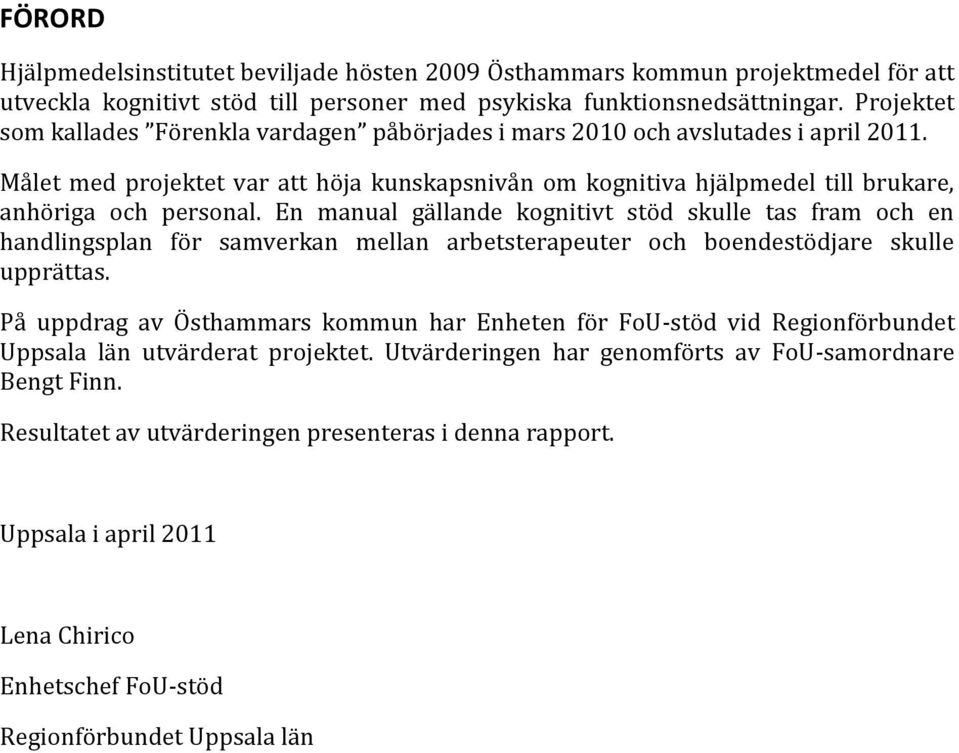 FÖRORD

Hjälpmedelsinstitutet beviljade hösten 2009 Östhammars kommun projektmedel för att utveckla kognitivt stöd till personer med psykiska funktionsnedsättningar. Projektet som kallades ”Förenkla vardagen” påbörjades i mars 2010 och avslutades i april 2011.

Målet med projektet var att höja kunskapsnivån om kognitiva hjälpmedel till brukare, anhöriga och personal. En manual gällande kognitivt stöd skulle tas fram och en handlingsplan för samverkan mellan arbetsterapeuter och boendestödjare skulle upprättas.

På uppdrag av Östhammars kommun har Enheten för FoU-stöd vid Regionförbundet Uppsala län utvärderat projektet. Utvärderingen har genomförts av FoU-samordnare Bengt Finn.

Resultatet av utvärderingen presenteras i denna rapport.

Uppsala i april 2011

Lena Chirico

Enhetschef FoU-stöd

Regionförbundet Uppsala län